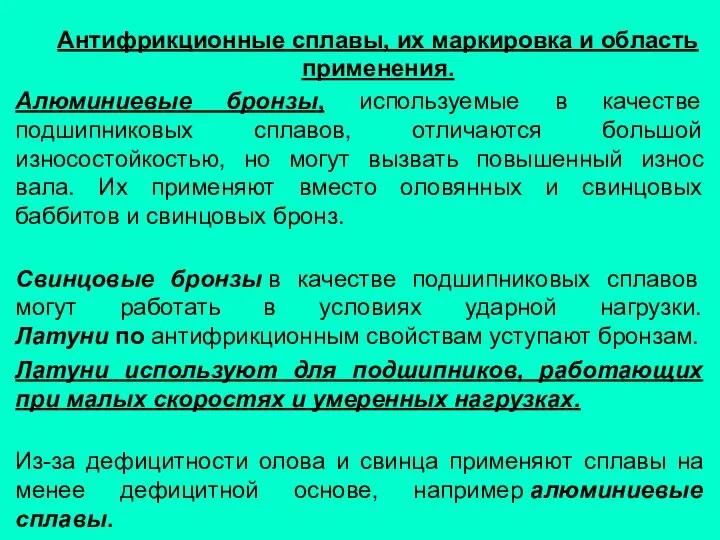 Антифрикционные сплавы, их маркировка и область применения.

Алюминиевые бронзы, используемые в качестве подшипниковых сплавов, отличаются большой износостойкостью, но могут вызвать повышенный износ вала. Их применяют вместо оловянных и свинцовых баббитов и свинцовых бронз.

Свинцовые бронзы в качестве подшипниковых сплавов могут работать в условиях ударной нагрузки. Латуни по антифрикционным свойствам уступают бронзам.

Латуни используют для подшипников, работающих при малых скоростях и умеренных нагрузках.

Из-за дефицитности олова и свинца применяют сплавы на менее дефицитной основе, например алюминиевые сплавы.